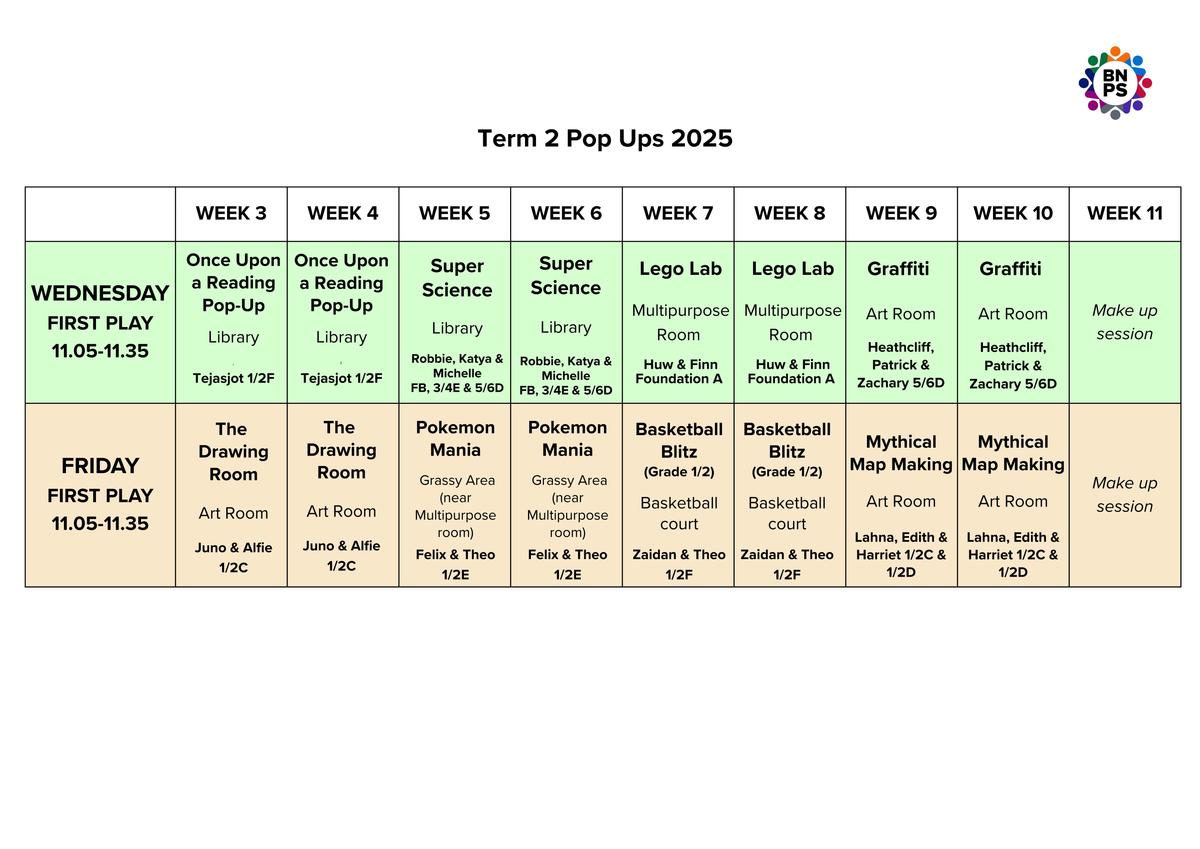 BN PS

Term 2 Pop Ups 2025

| | WEEK 3 | WEEK 4 | WEEK 5 | WEEK 6 | WEEK 7 | WEEK 8 | WEEK 9 | WEEK 10 | WEEK 11 |
|---|---|---|---|---|---|---|---|---|---|
| WEDNESDAY FIRST PLAY 11.05-11.35 | Once Upon a Reading Pop-Up Library Tejasjot 1/2F | Once Upon a Reading Pop-Up Library Tejasjot 1/2F | Super Science Library Robbie, Katya & Michelle FB, 3/4E & 5/6D | Super Science Library Robbie, Katya & Michelle FB, 3/4E & 5/6D | Lego Lab Multipurpose Room Huw & Finn Foundation A | Lego Lab Multipurpose Room Huw & Finn Foundation A | Graffiti Art Room Heathcliff, Patrick & Zachary 5/6D | Graffiti Art Room Heathcliff, Patrick & Zachary 5/6D | Make up session |
| FRIDAY FIRST PLAY 11.05-11.35 | The Drawing Room Art Room Juno & Alfie 1/2C | The Drawing Room Art Room Juno & Alfie 1/2C | Pokemon Mania Grassy Area (near Multipurpose room) Felix & Theo 1/2E | Pokemon Mania Grassy Area (near Multipurpose room) Felix & Theo 1/2E | Basketball Blitz (Grade 1/2) Basketball court Zaidan & Theo 1/2F | Basketball Blitz (Grade 1/2) Basketball court Zaidan & Theo 1/2F | Mythical Map Making Art Room Lahna, Edith & Harriet 1/2C & 1/2D | Mythical Map Making Art Room Lahna, Edith & Harriet 1/2C & 1/2D | Make up session |